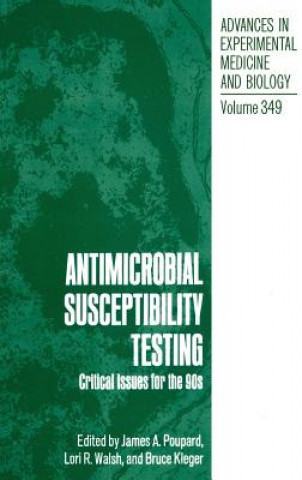 ADVANCES IN EXPERIMENTAL MEDICINE AND BIOLOGY

Volume 349

ANTIMICROBIAL SUSCEPTIBILITY TESTING

Critical Issues for the 90s

Edited by James A. Poupard, Lori R. Walsh, and Bruce Kleger